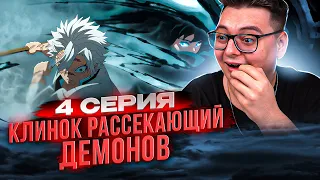 4 СЕРИЯ
КЛИНОК РАССЕКАЮЩИЙ ДЕМОНОВ